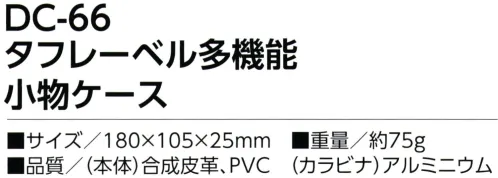 DC-66
タフレーベル多機能
小物ケース

■サイズ／180×105×25mm ■重量／約75g
■品質／(本体)合成皮革、PVC (カラビナ)アルミニウム